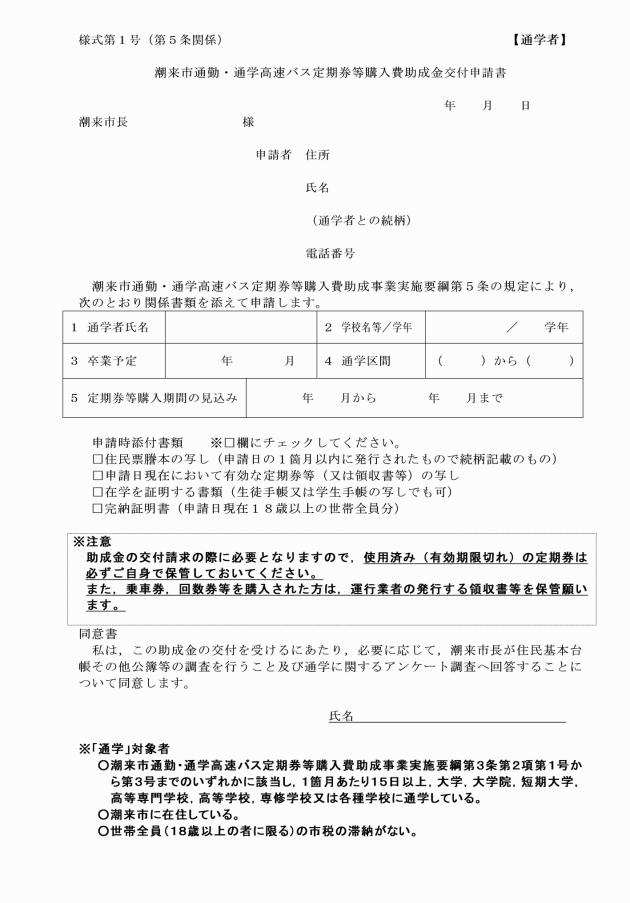 様式第１号（第５条関係）　【通学者】

潮来市通勤・通学高速バス定期券等購入費助成金交付申請書

年　月　日

潮来市長　様

申請者　住所

氏名

（通学者との続柄）

電話番号

潮来市通勤・通学高速バス定期券等購入費助成事業実施要綱第５条の規定により，次のとおり関係書類を添えて申請します。

| １　通学者氏名 | | ２　学校名等/学年 | ／　学年 |
|---|---|---|---|
| ３　卒業予定 | 年　月 | ４　通学区間 | （　）から（　） |
| ５　定期券等購入期間の見込み | 年　月から　年　月まで | | |

申請時添付書類　※□欄にチェックしてください。
□住民票謄本の写し（申請日の１箇月以内に発行されたもので続柄記載のもの）
□申請日現在において有効な定期券等（又は領収書等）の写し
□在学を証明する書類（生徒手帳又は学生手帳の写しでも可）
□完納証明書（申請日現在１８歳以上の世帯全員分）

※注意
助成金の交付請求の際に必要となりますので，使用済み（有効期限切れ）の定期券は必ずご自身で保管しておいてください。
また，乗車券，回数券等を購入された方は，運行業者の発行する領収書等を保管願います。

同意書
私は，この助成金の交付を受けるにあたり，必要に応じて，潮来市長が住民基本台帳その他公簿等の調査を行うこと及び通学に関するアンケート調査へ回答することについて同意します。

氏名

※「通学」対象者
○潮来市通勤・通学高速バス定期券等購入費助成事業実施要綱第3条第2項第1号から第3号までのいずれかに該当し，1箇月あたり15日以上，大学，大学院，短期大学，高等専門学校，高等学校，専修学校又は各種学校に通学している。
○潮来市に在住している。
○世帯全員（18歳以上の者に限る）の市税の滞納がない。